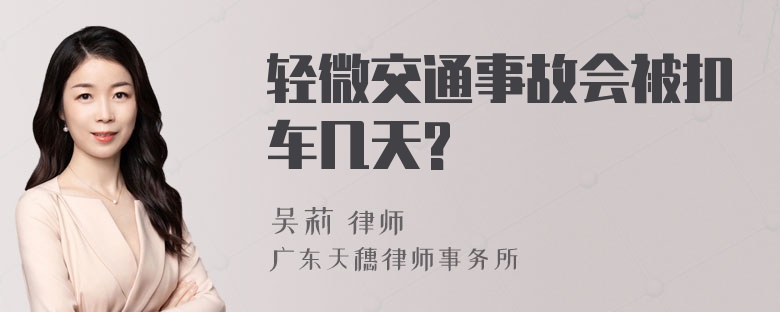 轻微交通事故会被扣车几天?

吴莉 律师
广东天穗律师事务所